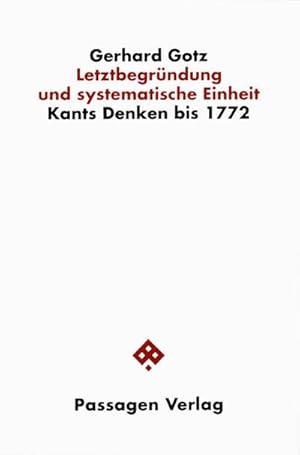 Gerhard Gotz
Letztbegründung und systematische Einheit
Kants Denken bis 1772

Passagen Verlag